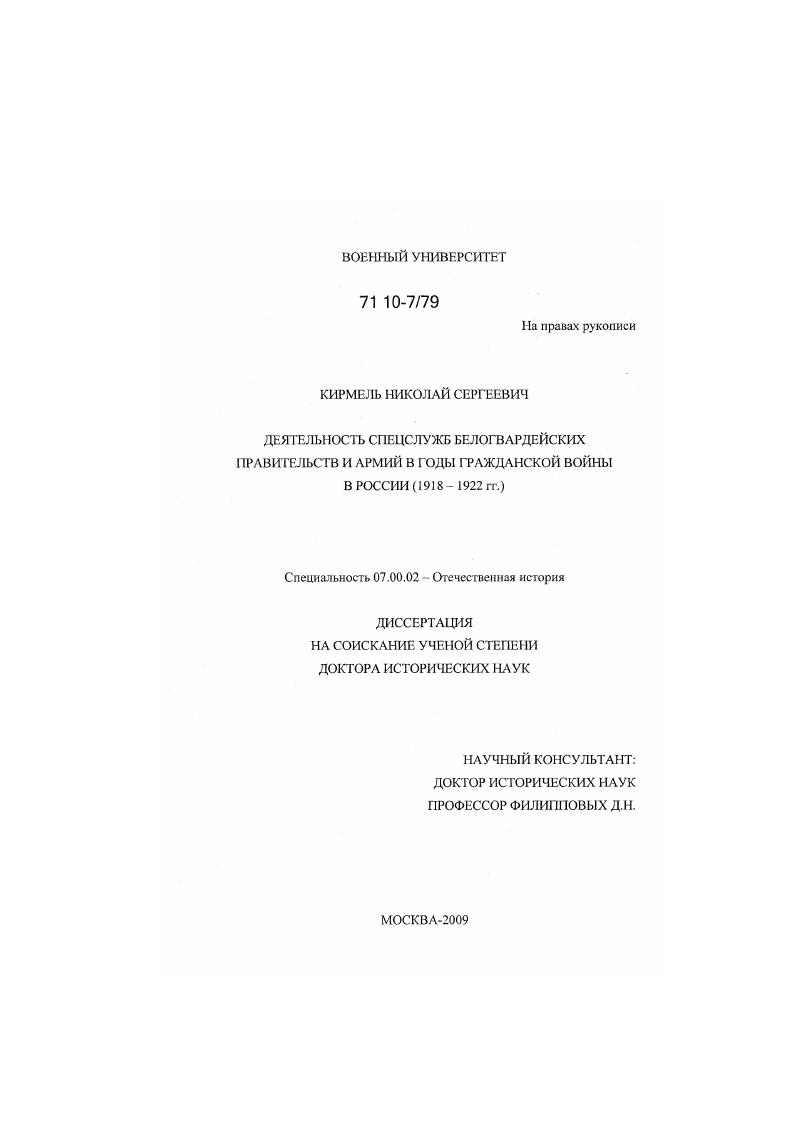 ВОЕННЫЙ УНИВЕРСИТЕТ

71 10-7/79

На правах рукописи

КИРМЕЛЬ НИКОЛАЙ СЕРГЕЕВИЧ

ДЕЯТЕЛЬНОСТЬ СПЕЦСЛУЖБ БЕЛОГВАРДЕЙСКИХ ПРАВИТЕЛЬСТВ И АРМИЙ В ГОДЫ ГРАЖДАНСКОЙ ВОЙНЫ В РОССИИ (1918 – 1922 гг.)

Специальность 07.00.02 – Отечественная история

ДИССЕРТАЦИЯ
НА СОИСКАНИЕ УЧЕНОЙ СТЕПЕНИ
ДОКТОРА ИСТОРИЧЕСКИХ НАУК

НАУЧНЫЙ КОНСУЛЬТАНТ:
ДОКТОР ИСТОРИЧЕСКИХ НАУК
ПРОФЕССОР ФИЛИППОВЫХ Д.Н.

МОСКВА-2009